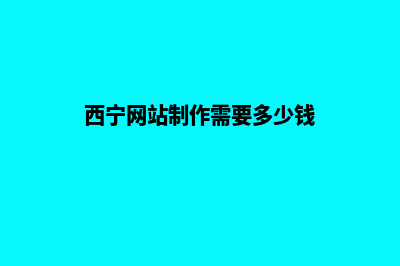 西宁网站制作需要多少钱